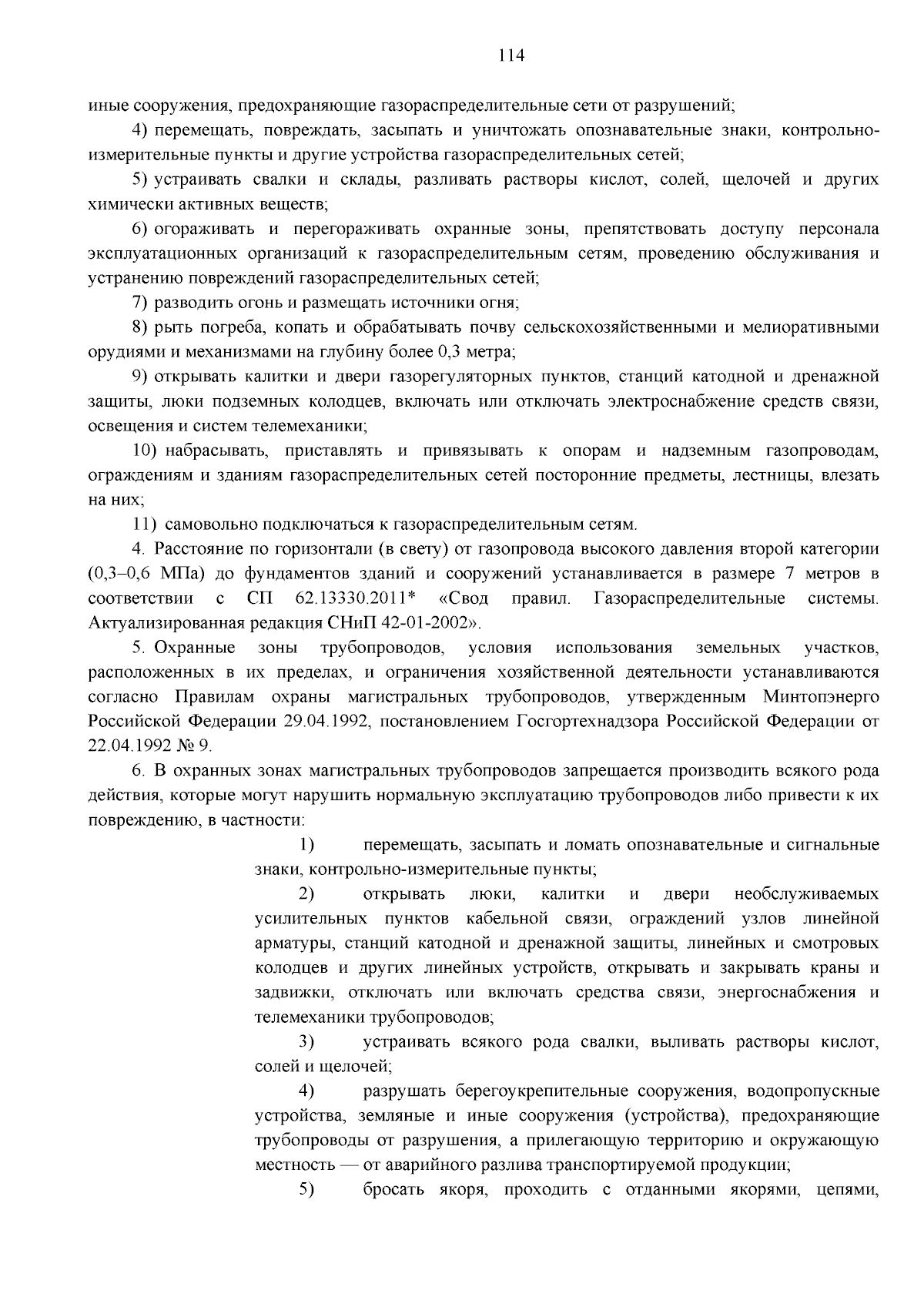 114

иные сооружения, предохраняющие газораспределительные сети от разрушений;

4) перемещать, повреждать, засыпать и уничтожать опознавательные знаки, контрольно-измерительные пункты и другие устройства газораспределительных сетей;

5) устраивать свалки и склады, разливать растворы кислот, солей, щелочей и других химически активных веществ;

6) огораживать и перегораживать охранные зоны, препятствовать доступу персонала эксплуатационных организаций к газораспределительным сетям, проведению обслуживания и устранению повреждений газораспределительных сетей;

7) разводить огонь и размещать источники огня;

8) рыть погреба, копать и обрабатывать почву сельскохозяйственными и мелиоративными орудиями и механизмами на глубину более 0,3 метра;

9) открывать калитки и двери газорегуляторных пунктов, станций катодной и дренажной защиты, люки подземных колодцев, включать или отключать электроснабжение средств связи, освещения и систем телемеханики;

10) набрасывать, приставлять и привязывать к опорам и надземным газопроводам, ограждениям и зданиям газораспределительных сетей посторонние предметы, лестницы, влезать на них;

11) самовольно подключаться к газораспределительным сетям.

4. Расстояние по горизонтали (в свету) от газопровода высокого давления второй категории (0,3–0,6 МПа) до фундаментов зданий и сооружений устанавливается в размере 7 метров в соответствии с СП 62.13330.2011* «Свод правил. Газораспределительные системы. Актуализированная редакция СНиП 42-01-2002».

5. Охранные зоны трубопроводов, условия использования земельных участков, расположенных в их пределах, и ограничения хозяйственной деятельности устанавливаются согласно Правилам охраны магистральных трубопроводов, утвержденным Минтопэнерго Российской Федерации 29.04.1992, постановлением Госгортехнадзора Российской Федерации от 22.04.1992 № 9.

6. В охранных зонах магистральных трубопроводов запрещается производить всякого рода действия, которые могут нарушить нормальную эксплуатацию трубопроводов либо привести к их повреждению, в частности:

1) перемещать, засыпать и ломать опознавательные и сигнальные знаки, контрольно-измерительные пункты;

2) открывать люки, калитки и двери необслуживаемых усилительных пунктов кабельной связи, ограждений узлов линейной арматуры, станций катодной и дренажной защиты, линейных и смотровых колодцев и других линейных устройств, открывать и закрывать краны и задвижки, отключать или включать средства связи, энергоснабжения и телемеханики трубопроводов;

3) устраивать всякого рода свалки, выливать растворы кислот, солей и щелочей;

4) разрушать берегоукрепительные сооружения, водопропускные устройства, земляные и иные сооружения (устройства), предохраняющие трубопроводы от разрушения, а прилегающую территорию и окружающую местность — от аварийного разлива транспортируемой продукции;

5) бросать якоря, проходить с отданными якорями, цепями,